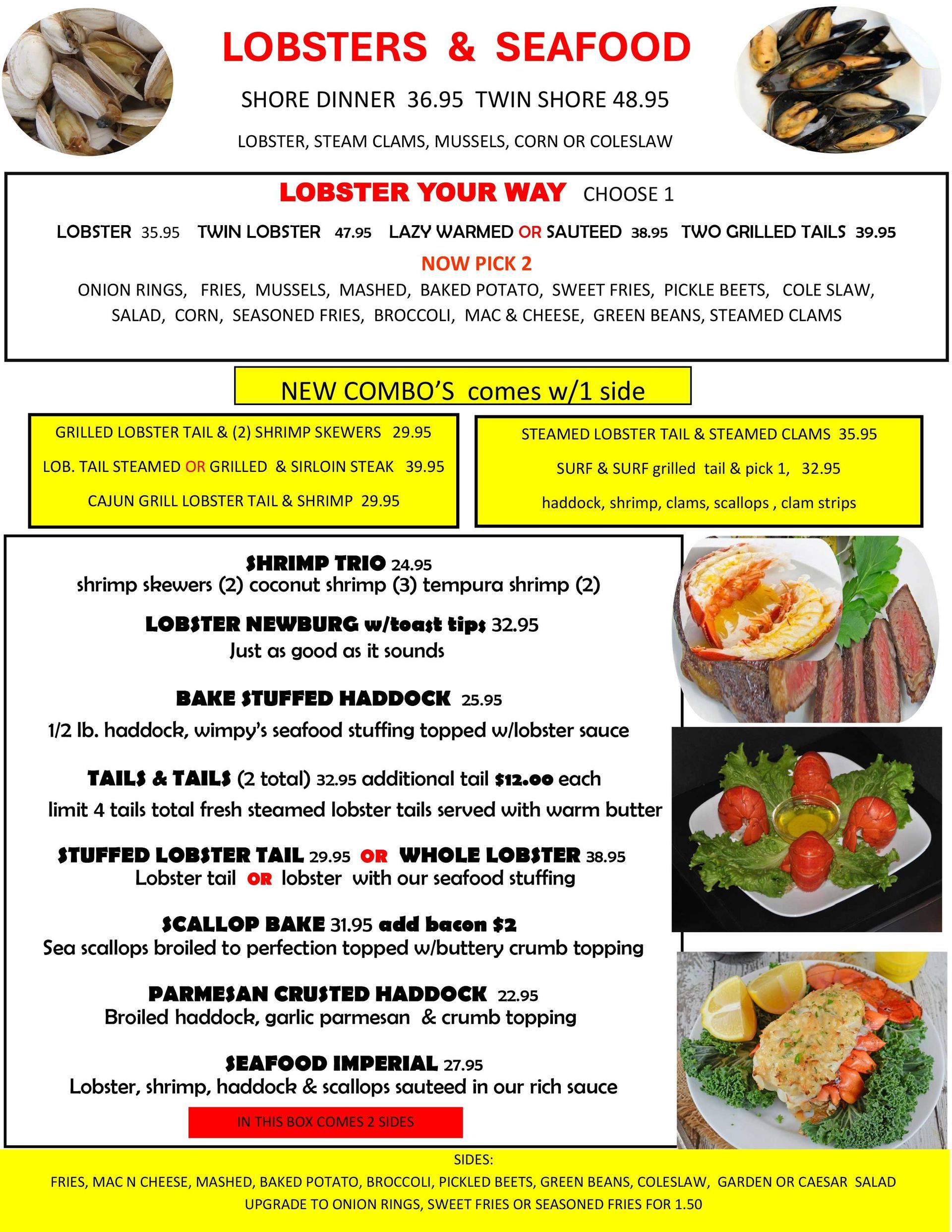 LOBSTERS & SEAFOOD

SHORE DINNER 36.95 TWIN SHORE 48.95

LOBSTER, STEAM CLAMS, MUSSELS, CORN OR COLESLAW

LOBSTER YOUR WAY CHOOSE 1

LOBSTER 35.95 TWIN LOBSTER 47.95 LAZY WARMED OR SAUTEED 38.95 TWO GRILLED TAILS 39.95

NOW PICK 2

ONION RINGS, FRIES, MUSSELS, MASHED, BAKED POTATO, SWEET FRIES, PICKLE BEETS, COLE SLAW, SALAD, CORN, SEASONED FRIES, BROCCOLI, MAC & CHEESE, GREEN BEANS, STEAMED CLAMS

NEW COMBO'S comes w/1 side

GRILLED LOBSTER TAIL & (2) SHRIMP SKEWERS 29.95

LOB. TAIL STEAMED OR GRILLED & SIRLOIN STEAK 39.95

CAJUN GRILL LOBSTER TAIL & SHRIMP 29.95

STEAMED LOBSTER TAIL & STEAMED CLAMS 35.95

SURF & SURF grilled tail & pick 1, 32.95

haddock, shrimp, clams, scallops , clam strips

SHRIMP TRIO 24.95
shrimp skewers (2) coconut shrimp (3) tempura shrimp (2)

LOBSTER NEWBURG w/toast tips 32.95
Just as good as it sounds

BAKE STUFFED HADDOCK 25.95
1/2 lb. haddock, wimpy's seafood stuffing topped w/lobster sauce

TAILS & TAILS (2 total) 32.95 additional tail $12.00 each
limit 4 tails total fresh steamed lobster tails served with warm butter

STUFFED LOBSTER TAIL 29.95 OR WHOLE LOBSTER 38.95
Lobster tail OR lobster with our seafood stuffing

SCALLOP BAKE 31.95 add bacon $2
Sea scallops broiled to perfection topped w/buttery crumb topping

PARMESAN CRUSTED HADDOCK 22.95
Broiled haddock, garlic parmesan & crumb topping

SEAFOOD IMPERIAL 27.95
Lobster, shrimp, haddock & scallops sauteed in our rich sauce

IN THIS BOX COMES 2 SIDES

SIDES:
FRIES, MAC N CHEESE, MASHED, BAKED POTATO, BROCCOLI, PICKLED BEETS, GREEN BEANS, COLESLAW, GARDEN OR CAESAR SALAD
UPGRADE TO ONION RINGS, SWEET FRIES OR SEASONED FRIES FOR 1.50